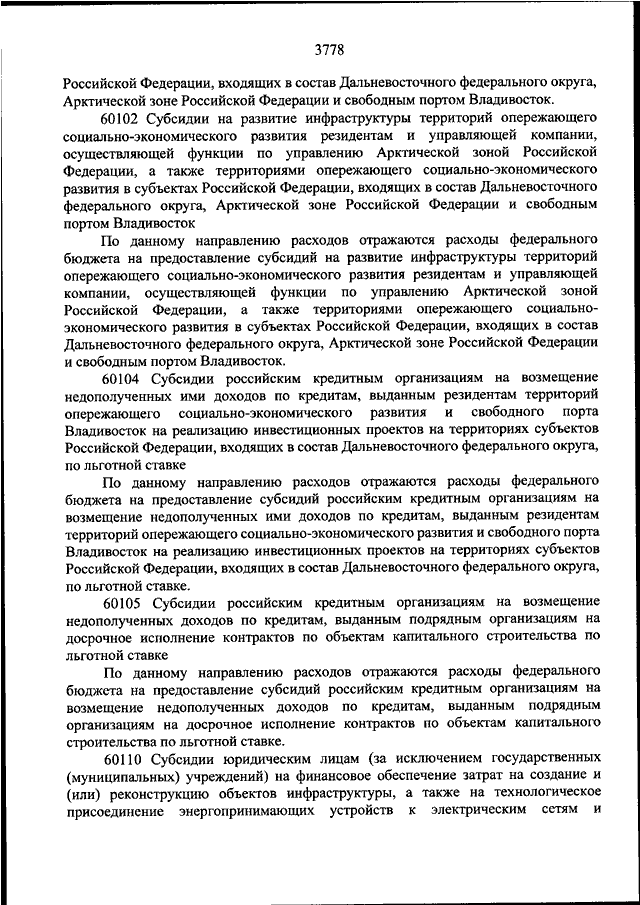 3778

Российской Федерации, входящих в состав Дальневосточного федерального округа, Арктической зоне Российской Федерации и свободным портом Владивосток.

60102 Субсидии на развитие инфраструктуры территорий опережающего социально-экономического развития резидентам и управляющей компании, осуществляющей функции по управлению Арктической зоной Российской Федерации, а также территориями опережающего социально-экономического развития в субъектах Российской Федерации, входящих в состав Дальневосточного федерального округа, Арктической зоне Российской Федерации и свободным портом Владивосток

По данному направлению расходов отражаются расходы федерального бюджета на предоставление субсидий на развитие инфраструктуры территорий опережающего социально-экономического развития резидентам и управляющей компании, осуществляющей функции по управлению Арктической зоной Российской Федерации, а также территориями опережающего социально-экономического развития в субъектах Российской Федерации, входящих в состав Дальневосточного федерального округа, Арктической зоне Российской Федерации и свободным портом Владивосток.

60104 Субсидии российским кредитным организациям на возмещение недополученных ими доходов по кредитам, выданным резидентам территорий опережающего социально-экономического развития и свободного порта Владивосток на реализацию инвестиционных проектов на территориях субъектов Российской Федерации, входящих в состав Дальневосточного федерального округа, по льготной ставке

По данному направлению расходов отражаются расходы федерального бюджета на предоставление субсидий российским кредитным организациям на возмещение недополученных ими доходов по кредитам, выданным резидентам территорий опережающего социально-экономического развития и свободного порта Владивосток на реализацию инвестиционных проектов на территориях субъектов Российской Федерации, входящих в состав Дальневосточного федерального округа, по льготной ставке.

60105 Субсидии российским кредитным организациям на возмещение недополученных доходов по кредитам, выданным подрядным организациям на досрочное исполнение контрактов по объектам капитального строительства по льготной ставке

По данному направлению расходов отражаются расходы федерального бюджета на предоставление субсидий российским кредитным организациям на возмещение недополученных доходов по кредитам, выданным подрядным организациям на досрочное исполнение контрактов по объектам капитального строительства по льготной ставке.

60110 Субсидии юридическим лицам (за исключением государственных (муниципальных) учреждений) на финансовое обеспечение затрат на создание и (или) реконструкцию объектов инфраструктуры, а также на технологическое присоединение энергопринимающих устройств к электрическим сетям и